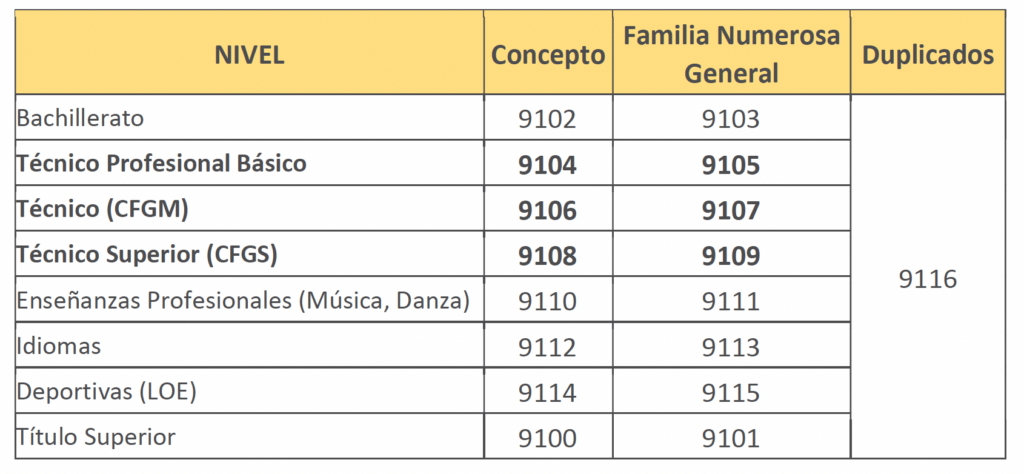 | NIVEL | Concepto | Familia Numerosa General | Duplicados |
|---|---|---|---|
| Bachillerato | 9102 | 9103 | 9116 |
| Técnico Profesional Básico | 9104 | 9105 | |
| Técnico (CFGM) | 9106 | 9107 | |
| Técnico Superior (CFGS) | 9108 | 9109 | |
| Enseñanzas Profesionales (Música, Danza) | 9110 | 9111 | |
| Idiomas | 9112 | 9113 | |
| Deportivas (LOE) | 9114 | 9115 | |
| Título Superior | 9100 | 9101 | |